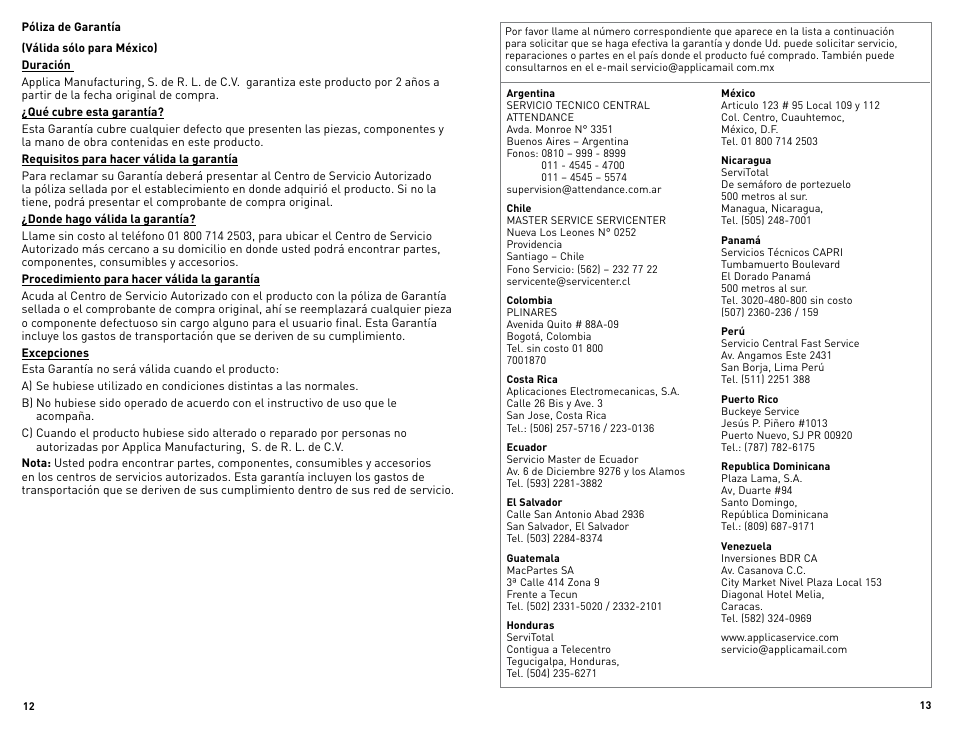 Póliza de Garantía

(Válida sólo para México)

Duración

Applica Manufacturing, S. de R. L. de C.V. garantiza este producto por 2 años a partir de la fecha original de compra.

¿Qué cubre esta garantía?

Esta Garantía cubre cualquier defecto que presenten las piezas, componentes y la mano de obra contenidas en este producto.

Requisitos para hacer válida la garantía

Para reclamar su Garantía deberá presentar al Centro de Servicio Autorizado la póliza sellada por el establecimiento en donde adquirió el producto. Si no la tiene, podrá presentar el comprobante de compra original.

¿Donde hago válida la garantía?

Llame sin costo al teléfono 01 800 714 2503, para ubicar el Centro de Servicio Autorizado más cercano a su domicilio en donde usted podrá encontrar partes, componentes, consumibles y accesorios.

Procedimiento para hacer válida la garantía

Acuda al Centro de Servicio Autorizado con el producto con la póliza de Garantía sellada o el comprobante de compra original, ahí se reemplazará cualquier pieza o componente defectuoso sin cargo alguno para el usuario final. Esta Garantía incluye los gastos de transportación que se deriven de su cumplimiento.

Excepciones

Esta Garantía no será válida cuando el producto:

A) Se hubiese utilizado en condiciones distintas a las normales.

B) No hubiese sido operado de acuerdo con el instructivo de uso que le acompaña.

C) Cuando el producto hubiese sido alterado o reparado por personas no autorizadas por Applica Manufacturing, S. de R. L. de C.V.

Nota: Usted podra encontrar partes, componentes, consumibles y accesorios en los centros de servicios autorizados. Esta garantía incluyen los gastos de transportación que se deriven de sus cumplimiento dentro de sus red de servicio.

12

Por favor llame al número correspondiente que aparece en la lista a continuación para solicitar que se haga efectiva la garantía y donde Ud. puede solicitar servicio, reparaciones o partes en el país donde el producto fué comprado. También puede consultarnos en el e-mail servicio@applicamail com.mx

Argentina
SERVICIO TECNICO CENTRAL ATTENDANCE
Avda. Monroe N° 3351
Buenos Aires – Argentina
Fonos: 0810 – 999 - 8999
011 - 4545 - 4700
011 – 4545 – 5574
supervision@attendance.com.ar

Chile
MASTER SERVICE SERVICENTER
Nueva Los Leones N° 0252
Providencia
Santiago – Chile
Fono Servicio: (562) – 232 77 22
servicente@servicenter.cl

Colombia
PLINARES
Avenida Quito # 88A-09
Bogotá, Colombia
Tel. sin costo 01 800 7001870

Costa Rica
Aplicaciones Electromecanicas, S.A.
Calle 26 Bis y Ave. 3
San Jose, Costa Rica
Tel.: (506) 257-5716 / 223-0136

Ecuador
Servicio Master de Ecuador
Av. 6 de Diciembre 9276 y los Alamos
Tel. (593) 2281-3882

El Salvador
Calle San Antonio Abad 2936
San Salvador, El Salvador
Tel. (503) 2284-8374

Guatemala
MacPartes SA
3ª Calle 414 Zona 9
Frente a Tecun
Tel. (502) 2331-5020 / 2332-2101

Honduras
ServiTotal
Contigua a Telecentro
Tegucigalpa, Honduras,
Tel. (504) 235-6271

México
Articulo 123 # 95 Local 109 y 112
Col. Centro, Cuauhtemoc,
México, D.F.
Tel. 01 800 714 2503

Nicaragua
ServiTotal
De semáforo de portezuelo
500 metros al sur.
Managua, Nicaragua,
Tel. (505) 248-7001

Panamá
Servicios Técnicos CAPRI
Tumbamuerto Boulevard
El Dorado Panamá
500 metros al sur.
Tel. 3020-480-800 sin costo
(507) 2360-236 / 159

Perú
Servicio Central Fast Service
Av. Angamos Este 2431
San Borja, Lima Perú
Tel. (511) 2251 388

Puerto Rico
Buckeye Service
Jesús P. Piñero #1013
Puerto Nuevo, SJ PR 00920
Tel.: (787) 782-6175

Republica Dominicana
Plaza Lama, S.A.
Av, Duarte #94
Santo Domingo,
República Dominicana
Tel.: (809) 687-9171

Venezuela
Inversiones BDR CA
Av. Casanova C.C.
City Market Nivel Plaza Local 153
Diagonal Hotel Melia,
Caracas.
Tel. (582) 324-0969

www.applicaservice.com
servicio@applicamail.com

13